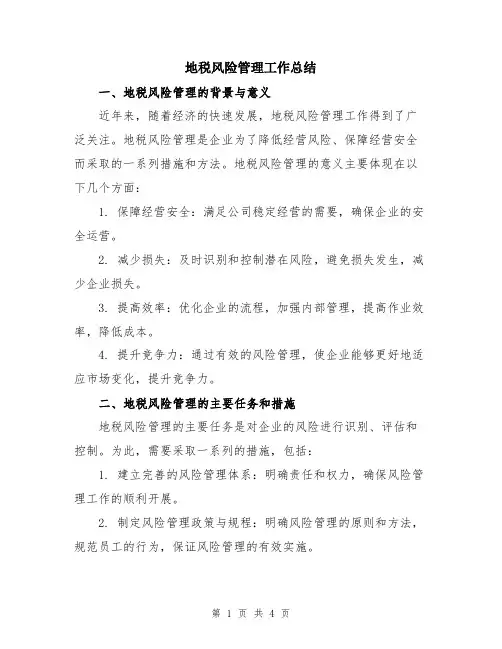 地税风险管理工作总结

一、地税风险管理的背景与意义

近年来，随着经济的快速发展，地税风险管理工作得到了广泛关注。地税风险管理是企业为了降低经营风险、保障经营安全而采取的一系列措施和方法。地税风险管理的意义主要体现在以下几个方面：

1. 保障经营安全：满足公司稳定经营的需要，确保企业的安全运营。

2. 减少损失：及时识别和控制潜在风险，避免损失发生，减少企业损失。

3. 提高效率：优化企业的流程，加强内部管理，提高作业效率，降低成本。

4. 提升竞争力：通过有效的风险管理，使企业能够更好地适应市场变化，提升竞争力。

二、地税风险管理的主要任务和措施

地税风险管理的主要任务是对企业的风险进行识别、评估和控制。为此，需要采取一系列的措施，包括：

1. 建立完善的风险管理体系：明确责任和权力，确保风险管理工作的顺利开展。

2. 制定风险管理政策与规程：明确风险管理的原则和方法，规范员工的行为，保证风险管理的有效实施。

第 1 页 共 4 页